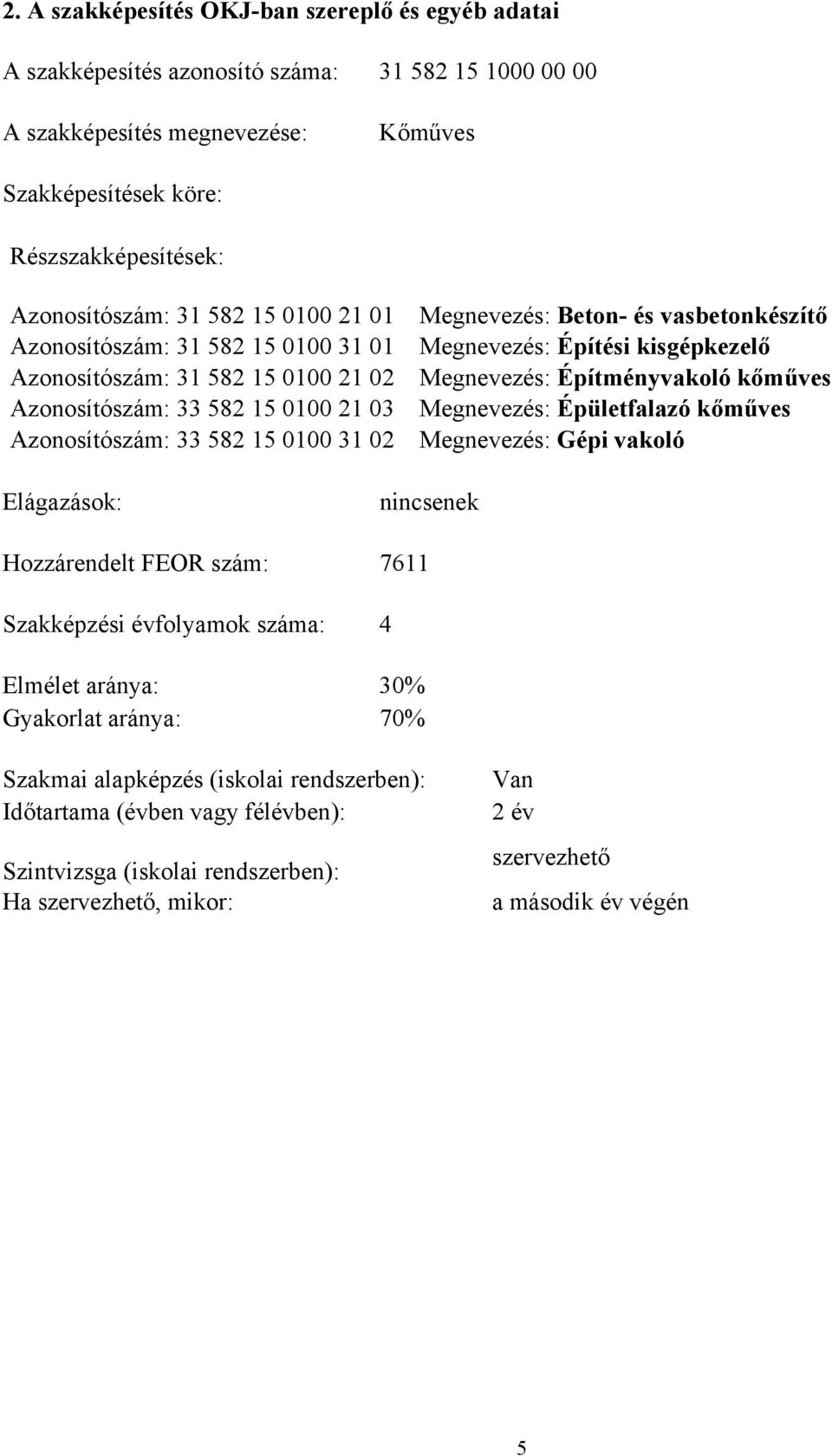 2. A szakképesítés OKJ-ban szereplő és egyéb adatai

A szakképesítés azonosító száma: 31 582 15 1000 00 00

A szakképesítés megnevezése: Kőműves

Szakképesítések köre:

Részszakképesítések:

Azonosítószám: 31 582 15 0100 21 01 Megnevezés: Beton- és vasbetonkészítő
Azonosítószám: 31 582 15 0100 31 01 Megnevezés: Építési kisgépkezelő
Azonosítószám: 31 582 15 0100 21 02 Megnevezés: Építményvakoló kőműves
Azonosítószám: 33 582 15 0100 21 03 Megnevezés: Épületfalazó kőműves
Azonosítószám: 33 582 15 0100 31 02 Megnevezés: Gépi vakoló

Elágazások: nincsenek

Hozzárendelt FEOR szám: 7611

Szakképzési évfolyamok száma: 4

Elmélet aránya: 30%
Gyakorlat aránya: 70%

Szakmai alapképzés (iskolai rendszerben): Van
Időtartama (évben vagy félévben): 2 év

Szintvizsga (iskolai rendszerben): szervezhető
Ha szervezhető, mikor: a második év végén

5